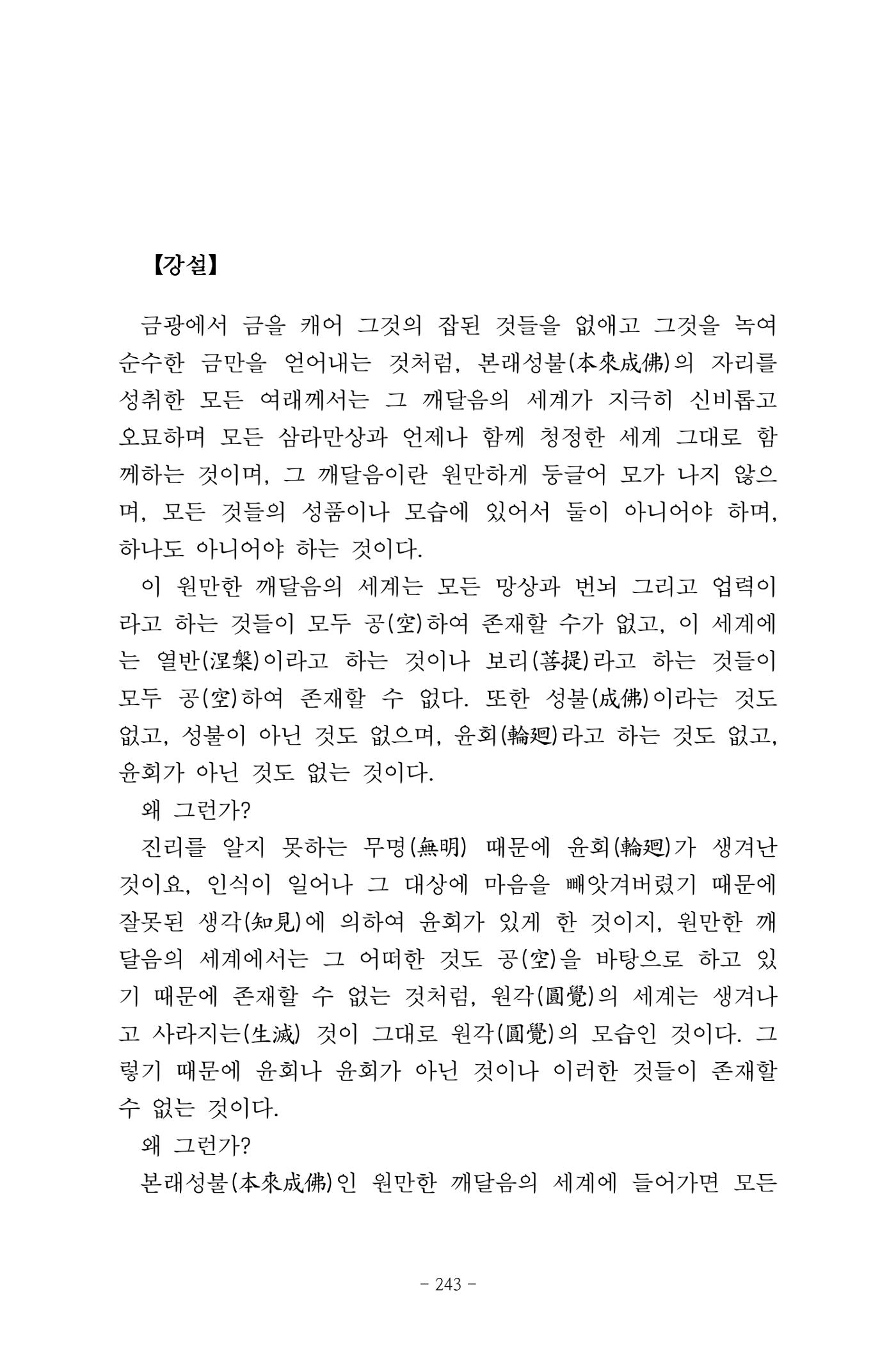 【강설】

금광에서 금을 캐어 그것의 잡된 것들을 없애고 그것을 녹여 순수한 금만을 얻어내는 것처럼, 본래성불(本來成佛)의 자리를 성취한 모든 여래께서는 그 깨달음의 세계가 지극히 신비롭고 오묘하며 모든 삼라만상과 언제나 함께 청정한 세계 그대로 함께하는 것이며, 그 깨달음이란 원만하게 둥글어 모가 나지 않으며, 모든 것들의 성품이나 모습에 있어서 둘이 아니어야 하며, 하나도 아니어야 하는 것이다.

이 원만한 깨달음의 세계는 모든 망상과 번뇌 그리고 업력이라고 하는 것들이 모두 공(空)하여 존재할 수가 없고, 이 세계에는 열반(涅槃)이라고 하는 것이나 보리(菩提)라고 하는 것들이 모두 공(空)하여 존재할 수 없다. 또한 성불(成佛)이라는 것도 없고, 성불이 아닌 것도 없으며, 윤회(輪廻)라고 하는 것도 없고, 윤회가 아닌 것도 없는 것이다.

왜 그런가?

진리를 알지 못하는 무명(無明) 때문에 윤회(輪廻)가 생겨난 것이요, 인식이 일어나 그 대상에 마음을 빼앗겨버렸기 때문에 잘못된 생각(知見)에 의하여 윤회가 있게 한 것이지, 원만한 깨달음의 세계에서는 그 어떠한 것도 공(空)을 바탕으로 하고 있기 때문에 존재할 수 없는 것처럼, 원각(圓覺)의 세계는 생겨나고 사라지는(生滅) 것이 그대로 원각(圓覺)의 모습인 것이다. 그렇기 때문에 윤회나 윤회가 아닌 것이나 이러한 것들이 존재할 수 없는 것이다.

왜 그런가?

본래성불(本來成佛)인 원만한 깨달음의 세계에 들어가면 모든

- 243 -